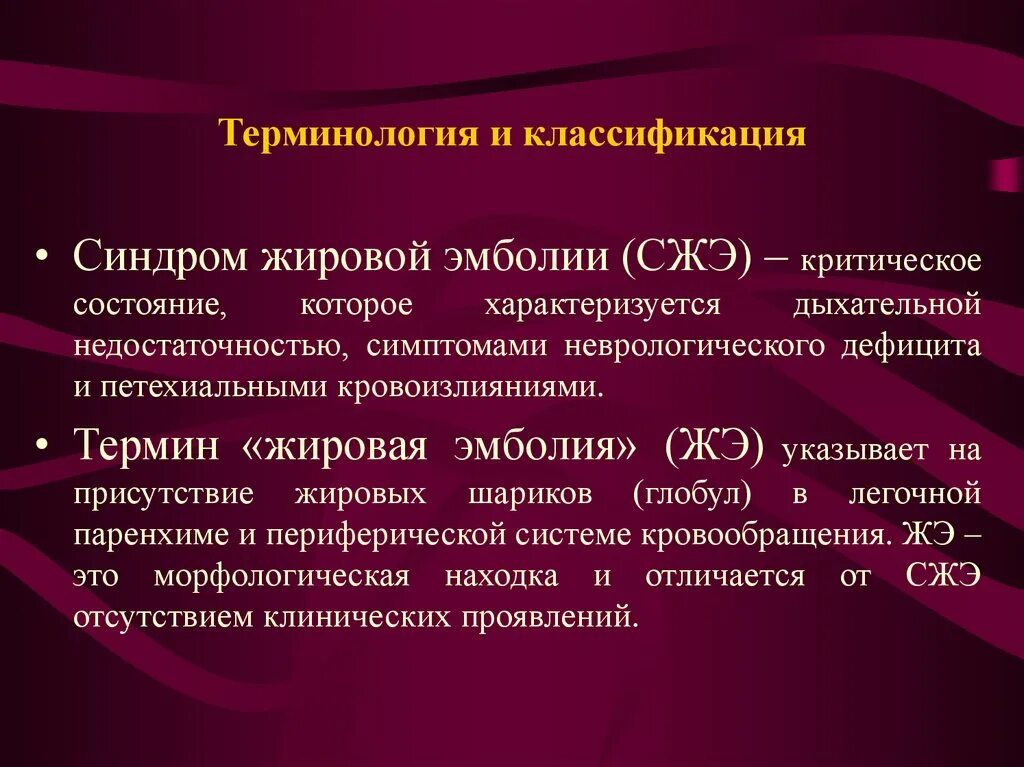 Терминология и классификация

• Синдром жировой эмболии (СЖЭ) – критическое состояние, которое характеризуется дыхательной недостаточностью, симптомами неврологического дефицита и петехиальными кровоизлияниями.

• Термин «жировая эмболия» (ЖЭ) указывает на присутствие жировых шариков (глобул) в легочной паренхиме и периферической системе кровообращения. ЖЭ – это морфологическая находка и отличается от СЖЭ отсутствием клинических проявлений.